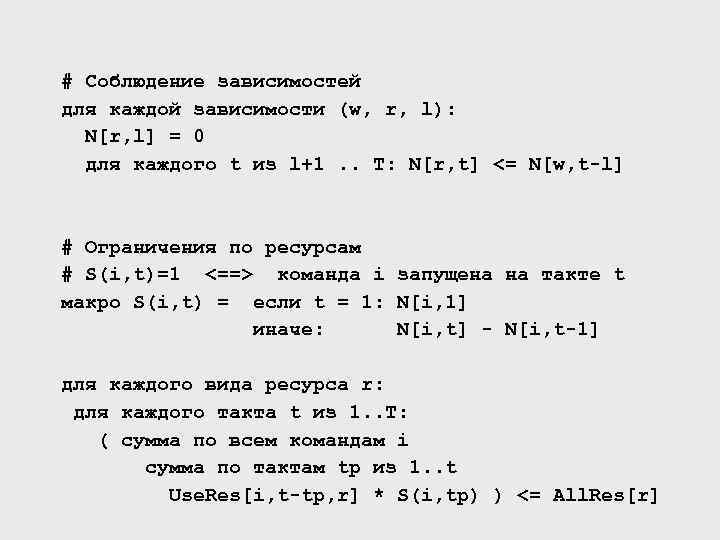 # Соблюдение зависимостей
для каждой зависимости (w, r, l):
  N[r,l] = 0
  для каждого t из l+1 .. T: N[r,t] <= N[w,t-l]

# Ограничения по ресурсам
# S(i,t)=1  <==>  команда i запущена на такте t
макро S(i,t) =  если t = 1: N[i,1]
                иначе:      N[i,t] - N[i,t-1]

для каждого вида ресурса r:
 для каждого такта t из 1..T:
   ( сумма по всем командам i
       сумма по тактам tp из 1..t
         UseRes[i,t-tp,r] * S(i,tp) ) <= AllRes[r]